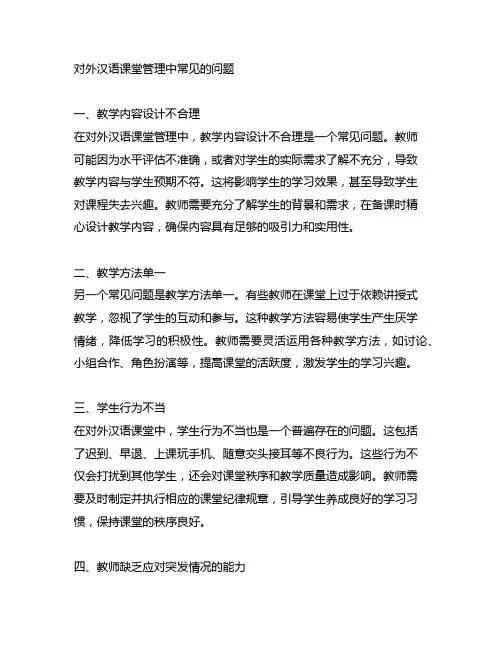 对外汉语课堂管理中常见的问题

一、教学内容设计不合理
在对外汉语课堂管理中，教学内容设计不合理是一个常见问题。教师可能因为水平评估不准确，或者对学生的实际需求了解不充分，导致教学内容与学生预期不符。这将影响学生的学习效果，甚至导致学生对课程失去兴趣。教师需要充分了解学生的背景和需求，在备课时精心设计教学内容，确保内容具有足够的吸引力和实用性。

二、教学方法单一
另一个常见问题是教学方法单一。有些教师在课堂上过于依赖讲授式教学，忽视了学生的互动和参与。这种教学方法容易使学生产生厌学情绪，降低学习的积极性。教师需要灵活运用各种教学方法，如讨论、小组合作、角色扮演等，提高课堂的活跃度，激发学生的学习兴趣。

三、学生行为不当
在对外汉语课堂中，学生行为不当也是一个普遍存在的问题。这包括了迟到、早退、上课玩手机、随意交头接耳等不良行为。这些行为不仅会打扰到其他学生，还会对课堂秩序和教学质量造成影响。教师需要及时制定并执行相应的课堂纪律规章，引导学生养成良好的学习习惯，保持课堂的秩序良好。

四、教师缺乏应对突发情况的能力